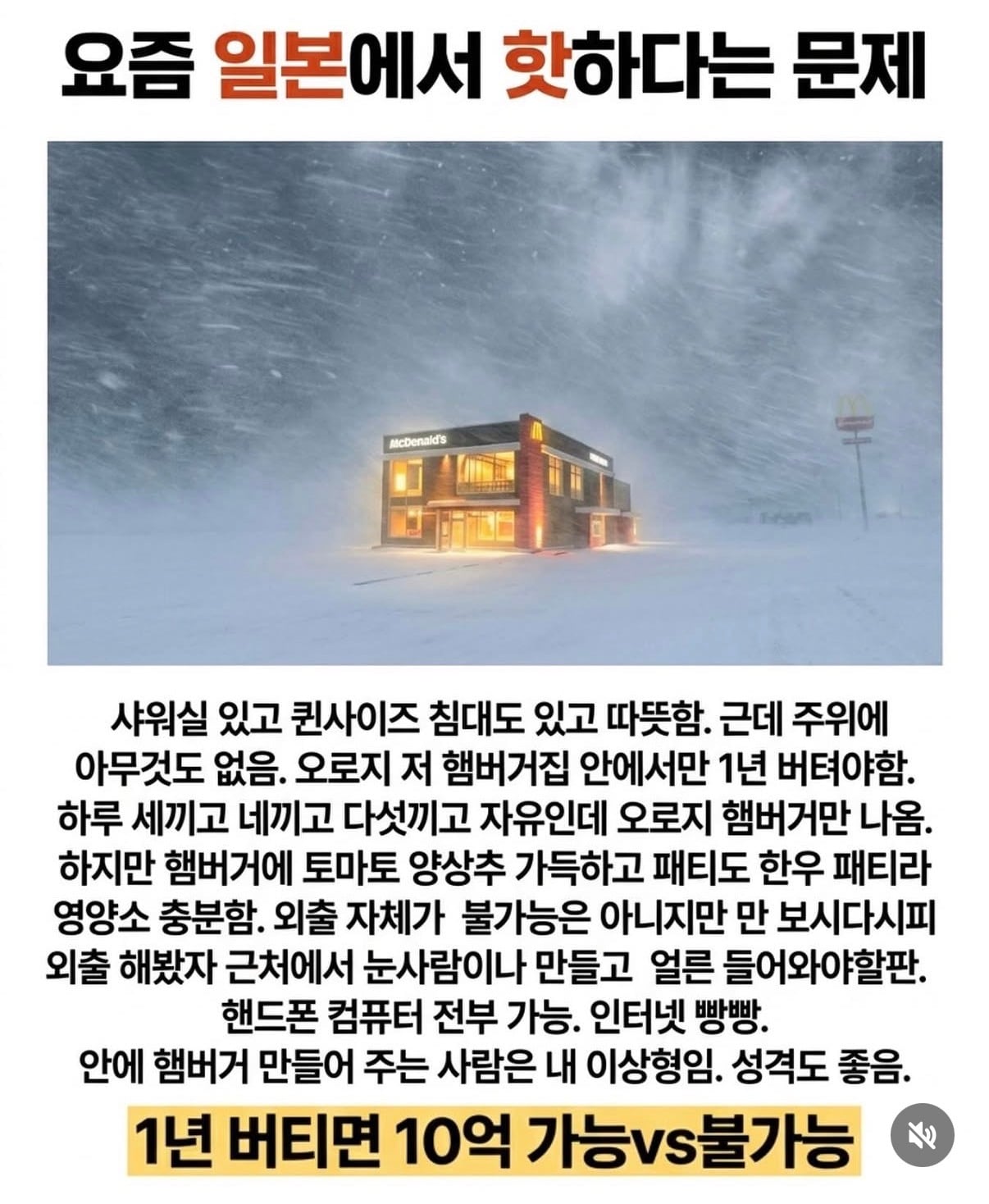 요즘 일본에서 핫하다는 문제

McDonald's

샤워실 있고 퀸사이즈 침대도 있고 따뜻함. 근데 주위에 아무것도 없음. 오로지 저 햄버거집 안에서만 1년 버텨야함. 하루 세끼고 네끼고 다섯끼고 자유인데 오로지 햄버거만 나옴. 하지만 햄버거에 토마토 양상추 가득하고 패티도 한우 패티라 영양소 충분함. 외출 자체가 불가능은 아니지만 만 보시다시피 외출 해봤자 근처에서 눈사람이나 만들고 얼른 들어와야할판. 핸드폰 컴퓨터 전부 가능. 인터넷 빵빵. 안에 햄버거 만들어 주는 사람은 내 이상형임. 성격도 좋음.

1년 버티면 10억 가능vs불가능